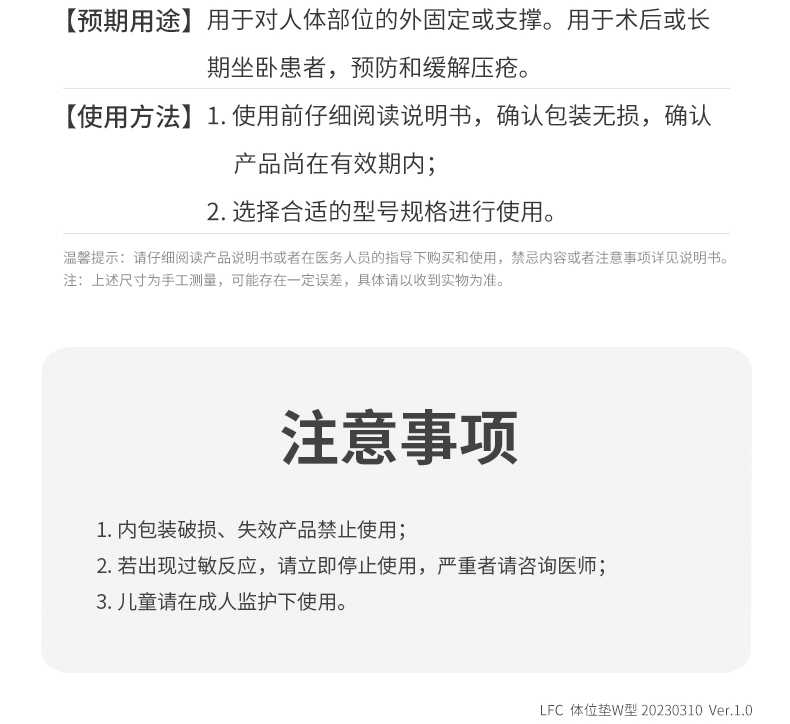 【预期用途】用于对人体部位的外固定或支撑。用于术后或长期坐卧患者，预防和缓解压疮。

【使用方法】1. 使用前仔细阅读说明书，确认包装无损，确认产品尚在有效期内；
2. 选择合适的型号规格进行使用。

温馨提示：请仔细阅读产品说明书或者在医务人员的指导下购买和使用，禁忌内容或者注意事项详见说明书。
注：上述尺寸为手工测量，可能存在一定误差，具体请以收到实物为准。

注意事项

1. 内包装破损、失效产品禁止使用；
2. 若出现过敏反应，请立即停止使用，严重者请咨询医师；
3. 儿童请在成人监护下使用。

LFC 体位垫W型 20230310 Ver.1.0